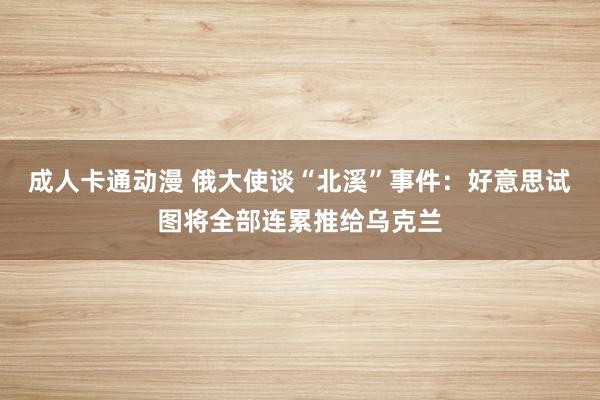 成人卡通动漫 俄大使谈“北溪”事件：好意思试图将全部连累推给乌克兰